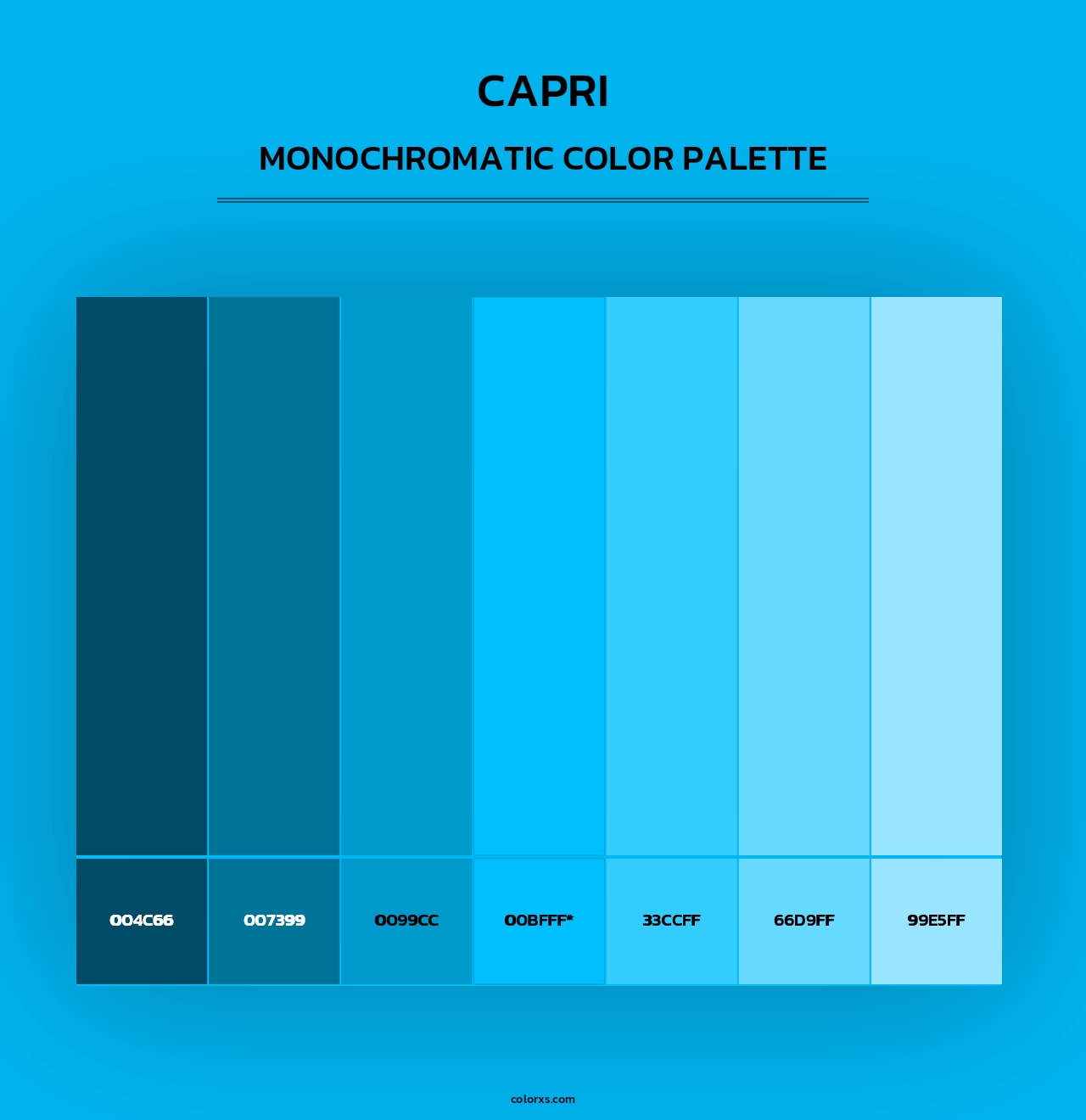 CAPRI

MONOCHROMATIC COLOR PALETTE

004C66

007399

0099CC

00BFFF*

33CCFF

66D9FF

99E5FF

colorxs.com